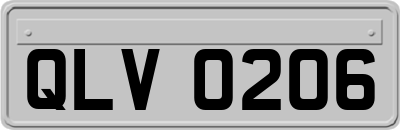 QLV 0206